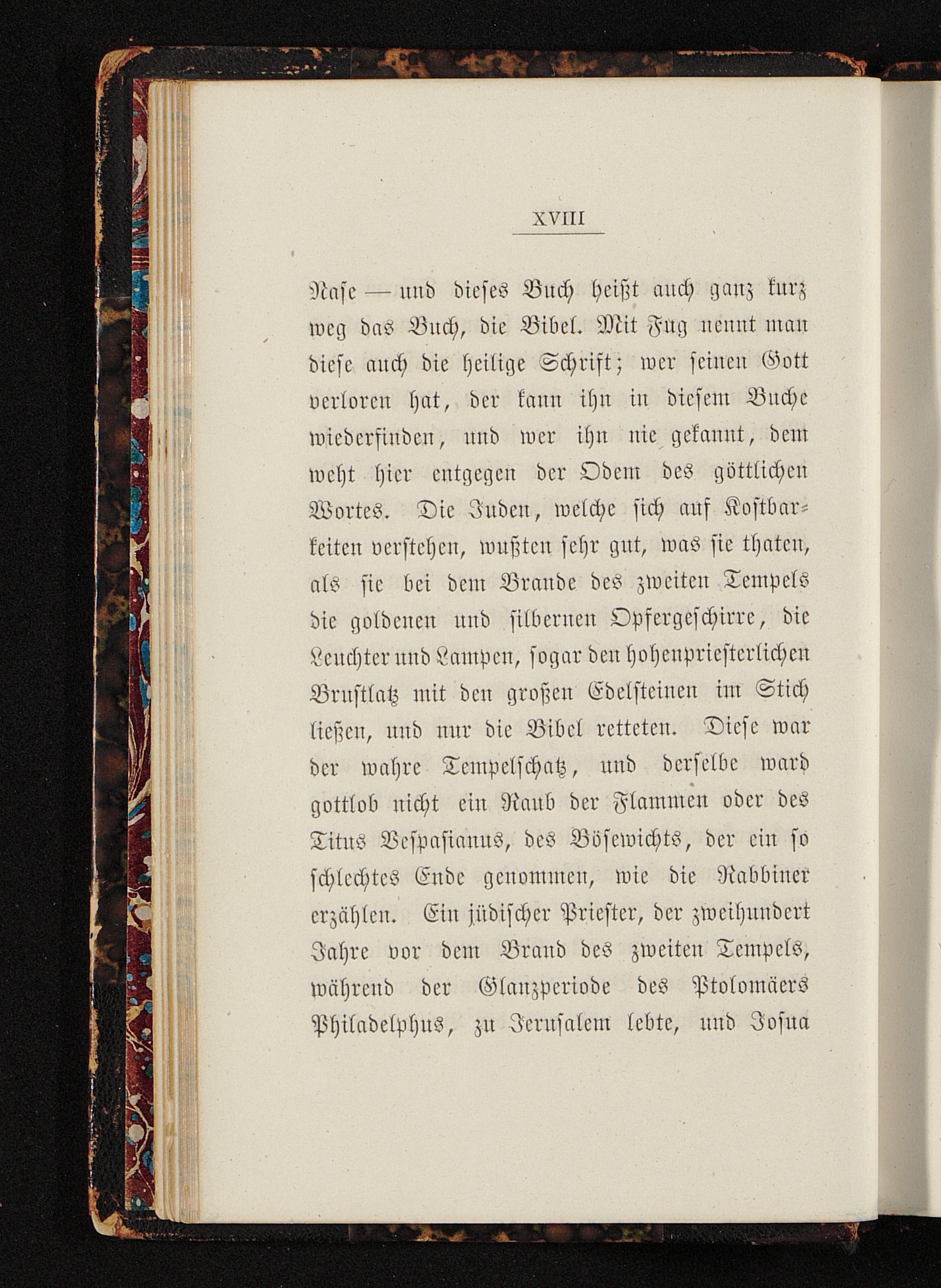 XVIII

Nase — und dieses Buch heißt auch ganz kurz weg das Buch, die Bibel. Mit Fug nennt man diese auch die heilige Schrift; wer seinen Gott verloren hat, der kann ihn in diesem Buche wiederfinden, und wer ihn nie gekannt, dem weht hier entgegen der Odem des göttlichen Wortes. Die Juden, welche sich auf Kostbarkeiten verstehen, wußten sehr gut, was sie thaten, als sie bei dem Brande des zweiten Tempels die goldenen und silbernen Opfergeschirre, die Leuchter und Lampen, sogar den hohenpriesterlichen Brustlatz mit den großen Edelsteinen im Stich ließen, und nur die Bibel retteten. Diese war der wahre Tempelschatz, und derselbe ward gottlob nicht ein Raub der Flammen oder des Titus Vespasianus, des Bösewichts, der ein so schlechtes Ende genommen, wie die Rabbiner erzählen. Ein jüdischer Priester, der zweihundert Jahre vor dem Brand des zweiten Tempels, während der Glanzperiode des Ptolomäers Philadelphus, zu Jerusalem lebte, und Josua